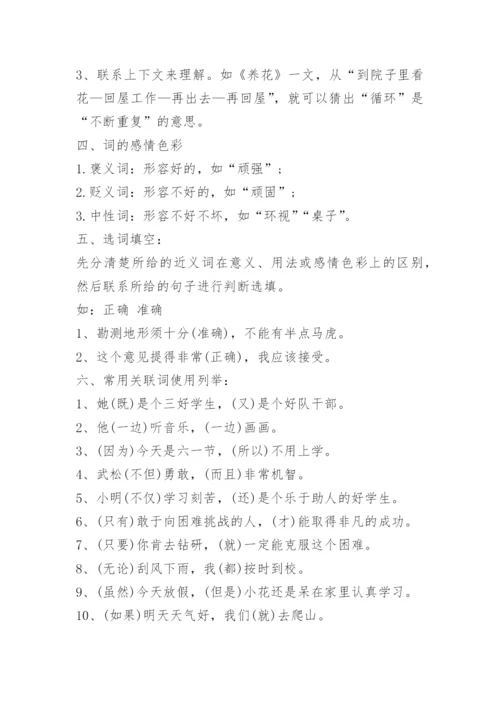 3、联系上下文来理解。如《养花》一文，从“到院子里看花—回屋工作—再出去—再回屋”，就可以猜出“循环”是“不断重复”的意思。

四、词的感情色彩

1.褒义词：形容好的，如“顽强”；

2.贬义词：形容不好的，如“顽固”；

3.中性词：形容不好不坏，如“环视”“桌子”。

五、选词填空：

先分清楚所给的近义词在意义、用法或感情色彩上的区别，然后联系所给的句子进行判断选填。

如：正确 准确

1、勘测地形须十分(准确)，不能有半点马虎。

2、这个意见提得非常(正确)，我应该接受。

六、常用关联词使用列举：

1、她(既)是个三好学生，(又)是个好队干部。

2、他(一边)听音乐，(一边)画画。

3、(因为)今天是六一节，(所以)不用上学。

4、武松(不但)勇敢，(而且)非常机智。

5、小明(不仅)学习刻苦，(还)是个乐于助人的好学生。

6、(只有)敢于向困难挑战的人，(才)能取得非凡的成功。

7、(只要)你肯去钻研，(就)一定能克服这个困难。

8、(无论)刮风下雨，我(都)按时到校。

9、(虽然)今天放假，(但是)小花还是呆在家里认真学习。

10、(如果)明天天气好，我们(就)去爬山。